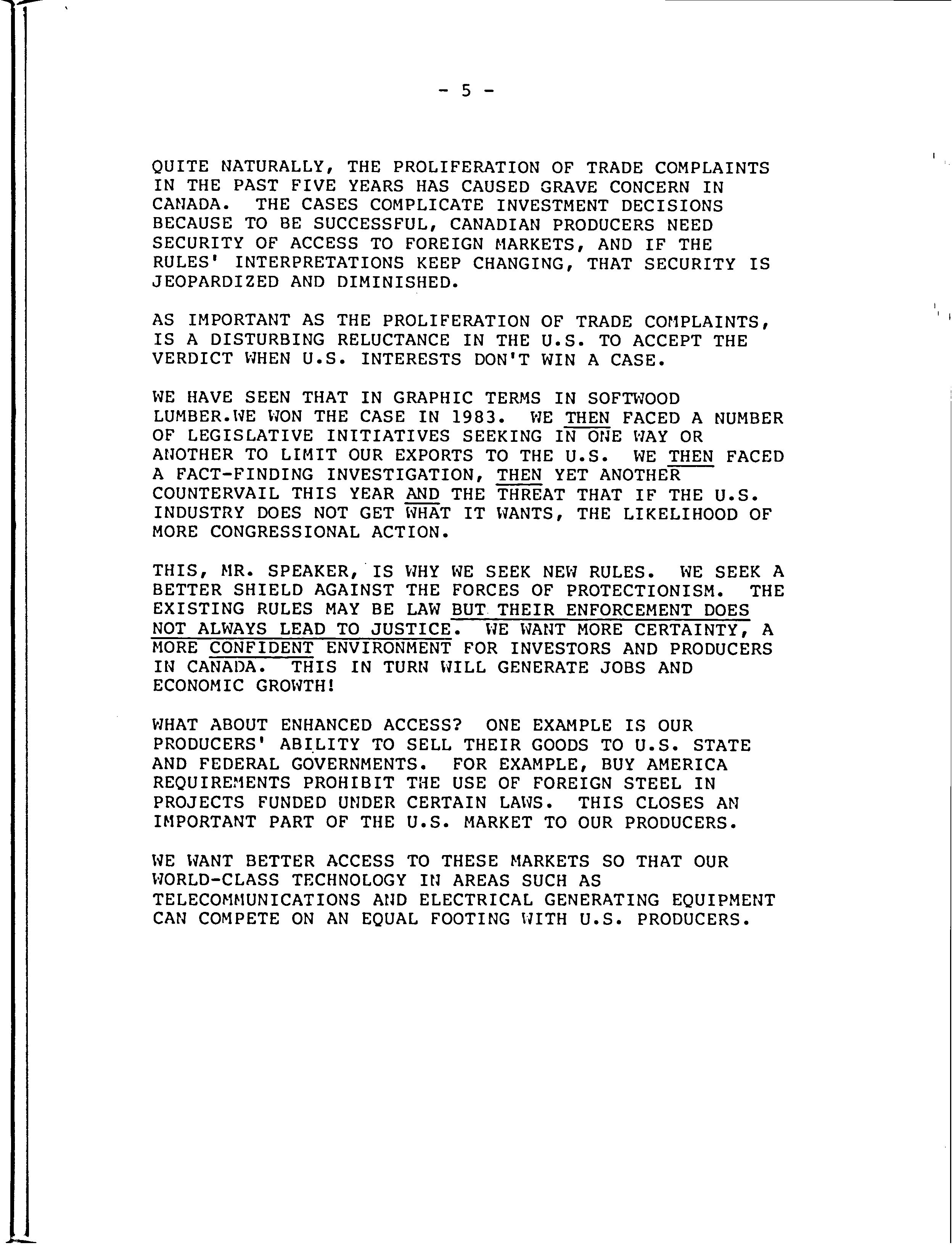 - 5 -

QUITE NATURALLY, THE PROLIFERATION OF TRADE COMPLAINTS IN THE PAST FIVE YEARS HAS CAUSED GRAVE CONCERN IN CANADA. THE CASES COMPLICATE INVESTMENT DECISIONS BECAUSE TO BE SUCCESSFUL, CANADIAN PRODUCERS NEED SECURITY OF ACCESS TO FOREIGN MARKETS, AND IF THE RULES' INTERPRETATIONS KEEP CHANGING, THAT SECURITY IS JEOPARDIZED AND DIMINISHED.

AS IMPORTANT AS THE PROLIFERATION OF TRADE COMPLAINTS, IS A DISTURBING RELUCTANCE IN THE U.S. TO ACCEPT THE VERDICT WHEN U.S. INTERESTS DON'T WIN A CASE.

WE HAVE SEEN THAT IN GRAPHIC TERMS IN SOFTWOOD LUMBER.WE WON THE CASE IN 1983. WE THEN FACED A NUMBER OF LEGISLATIVE INITIATIVES SEEKING IN ONE WAY OR ANOTHER TO LIMIT OUR EXPORTS TO THE U.S. WE THEN FACED A FACT-FINDING INVESTIGATION, THEN YET ANOTHER COUNTERVAIL THIS YEAR AND THE THREAT THAT IF THE U.S. INDUSTRY DOES NOT GET WHAT IT WANTS, THE LIKELIHOOD OF MORE CONGRESSIONAL ACTION.

THIS, MR. SPEAKER, IS WHY WE SEEK NEW RULES. WE SEEK A BETTER SHIELD AGAINST THE FORCES OF PROTECTIONISM. THE EXISTING RULES MAY BE LAW BUT THEIR ENFORCEMENT DOES NOT ALWAYS LEAD TO JUSTICE. WE WANT MORE CERTAINTY, A MORE CONFIDENT ENVIRONMENT FOR INVESTORS AND PRODUCERS IN CANADA. THIS IN TURN WILL GENERATE JOBS AND ECONOMIC GROWTH!

WHAT ABOUT ENHANCED ACCESS? ONE EXAMPLE IS OUR PRODUCERS' ABILITY TO SELL THEIR GOODS TO U.S. STATE AND FEDERAL GOVERNMENTS. FOR EXAMPLE, BUY AMERICA REQUIREMENTS PROHIBIT THE USE OF FOREIGN STEEL IN PROJECTS FUNDED UNDER CERTAIN LAWS. THIS CLOSES AN IMPORTANT PART OF THE U.S. MARKET TO OUR PRODUCERS.

WE WANT BETTER ACCESS TO THESE MARKETS SO THAT OUR WORLD-CLASS TECHNOLOGY IN AREAS SUCH AS TELECOMMUNICATIONS AND ELECTRICAL GENERATING EQUIPMENT CAN COMPETE ON AN EQUAL FOOTING WITH U.S. PRODUCERS.